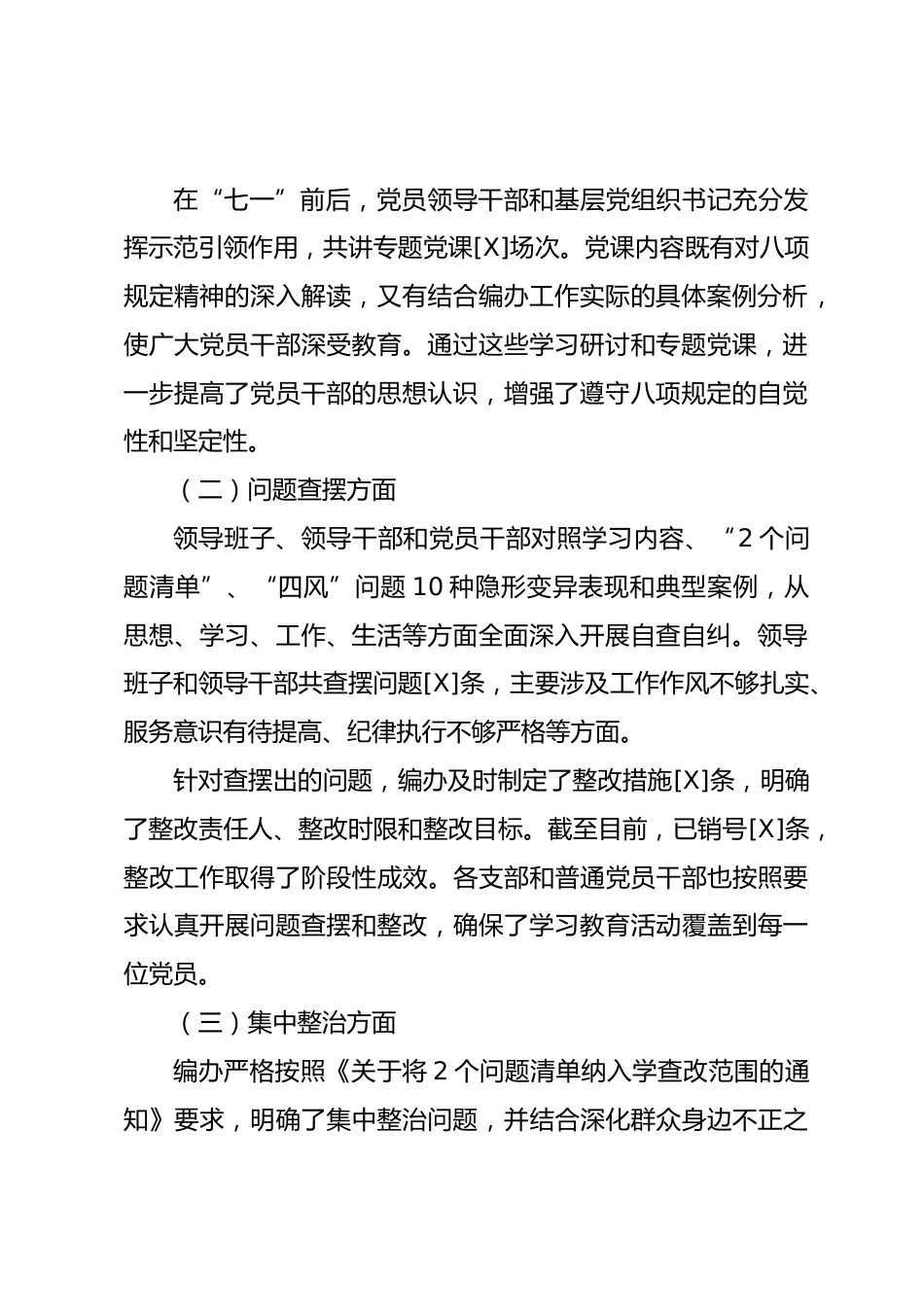 在“七一”前后，党员领导干部和基层党组织书记充分发挥示范引领作用，共讲专题党课[X]场次。党课内容既有对八项规定精神的深入解读，又有结合编办工作实际的具体案例分析，使广大党员干部深受教育。通过这些学习研讨和专题党课，进一步提高了党员干部的思想认识，增强了遵守八项规定的自觉性和坚定性。

（二）问题查摆方面

领导班子、领导干部和党员干部对照学习内容、“2个问题清单”、“四风”问题10种隐形变异表现和典型案例，从思想、学习、工作、生活等方面全面深入开展自查自纠。领导班子和领导干部共查摆问题[X]条，主要涉及工作作风不够扎实、服务意识有待提高、纪律执行不够严格等方面。

针对查摆出的问题，编办及时制定了整改措施[X]条，明确了整改责任人、整改时限和整改目标。截至目前，已销号[X]条，整改工作取得了阶段性成效。各支部和普通党员干部也按照要求认真开展问题查摆和整改，确保了学习教育活动覆盖到每一位党员。

（三）集中整治方面

编办严格按照《关于将2个问题清单纳入学查改范围的通知》要求，明确了集中整治问题，并结合深化群众身边不正之